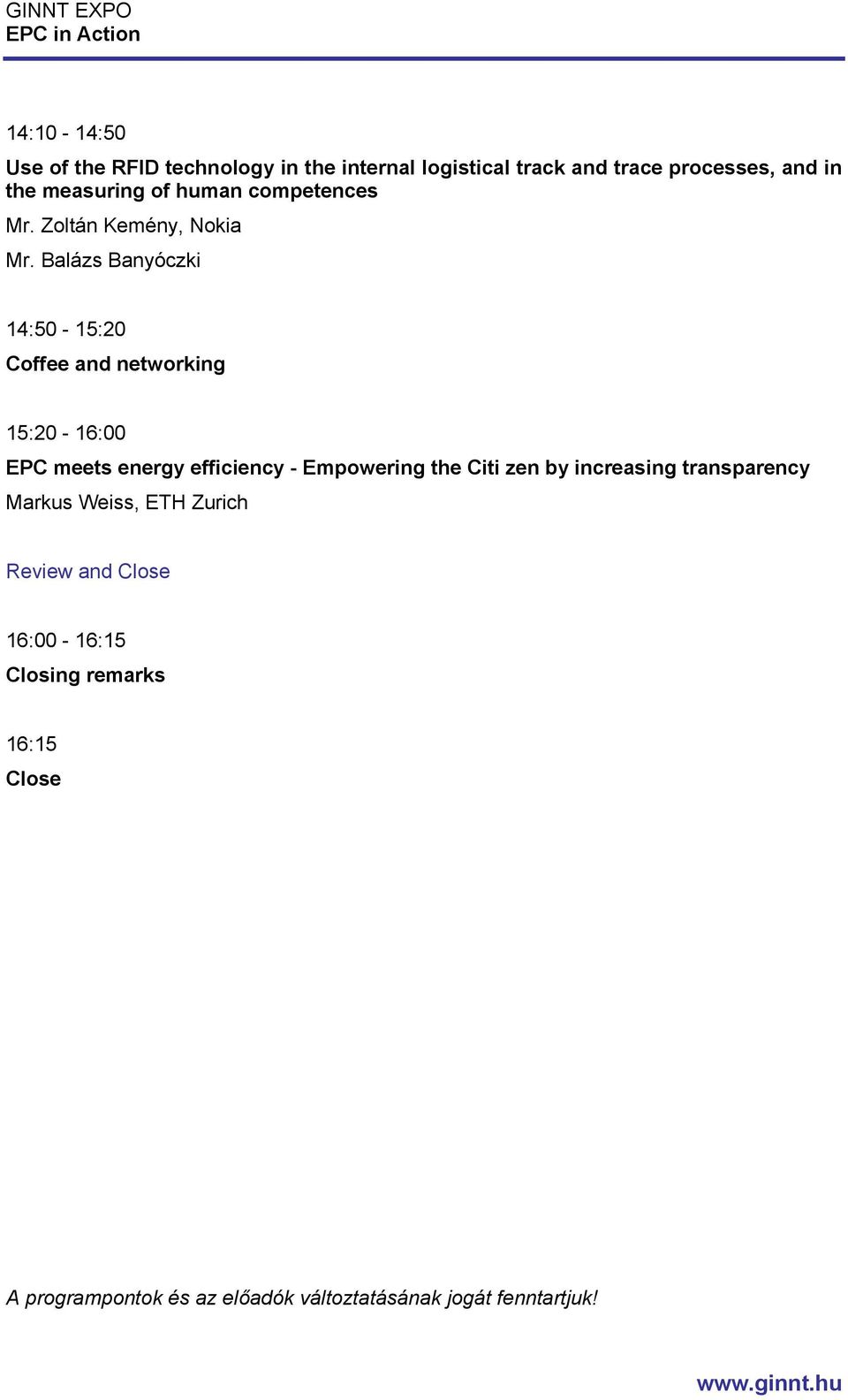 GINNT EXPO
EPC in Action

14:10 - 14:50

Use of the RFID technology in the internal logistical track and trace processes, and in the measuring of human competences

Mr. Zoltán Kemény, Nokia

Mr. Balázs Banyóczki

14:50 - 15:20

Coffee and networking

15:20 - 16:00

EPC meets energy efficiency - Empowering the Citi zen by increasing transparency

Markus Weiss, ETH Zurich

Review and Close

16:00 - 16:15

Closing remarks

16:15

Close

A programpontok és az előadók változtatásának jogát fenntartjuk!

www.ginnt.hu